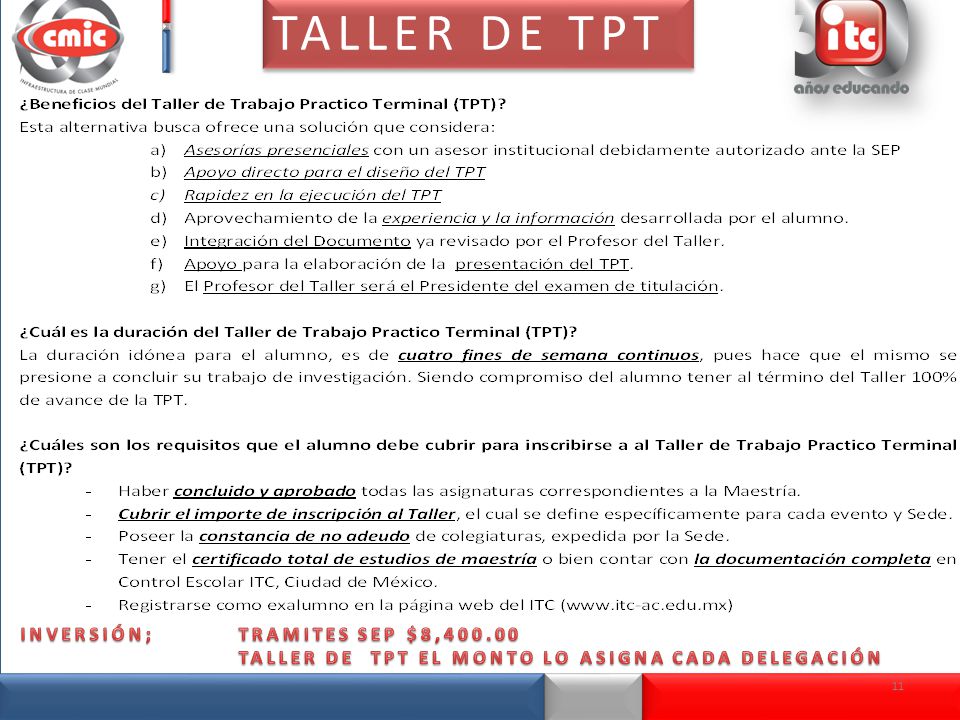 cmic
INFRAESTRUCTURA DE CLASE MUNDIAL

TALLER DE TPT

itc
años educando

¿Beneficios del Taller de Trabajo Practico Terminal (TPT)?
Esta alternativa busca ofrece una solución que considera:
a) Asesorías presenciales con un asesor institucional debidamente autorizado ante la SEP
b) Apoyo directo para el diseño del TPT
c) Rapidez en la ejecución del TPT
d) Aprovechamiento de la experiencia y la información desarrollada por el alumno.
e) Integración del Documento ya revisado por el Profesor del Taller.
f) Apoyo para la elaboración de la presentación del TPT.
g) El Profesor del Taller será el Presidente del examen de titulación.

¿Cuál es la duración del Taller de Trabajo Practico Terminal (TPT)?
La duración idónea para el alumno, es de cuatro fines de semana continuos, pues hace que el mismo se presione a concluir su trabajo de investigación. Siendo compromiso del alumno tener al término del Taller 100% de avance de la TPT.

¿Cuáles son los requisitos que el alumno debe cubrir para inscribirse a al Taller de Trabajo Practico Terminal (TPT)?
- Haber concluido y aprobado todas las asignaturas correspondientes a la Maestría.
- Cubrir el importe de inscripción al Taller, el cual se define específicamente para cada evento y Sede.
- Poseer la constancia de no adeudo de colegiaturas, expedida por la Sede.
- Tener el certificado total de estudios de maestría o bien contar con la documentación completa en Control Escolar ITC, Ciudad de México.
- Registrarse como exalumno en la página web del ITC (www.itc-ac.edu.mx)

INVERSIÓN; TRAMITES SEP $8,400.00
TALLER DE TPT EL MONTO LO ASIGNA CADA DELEGACIÓN

11